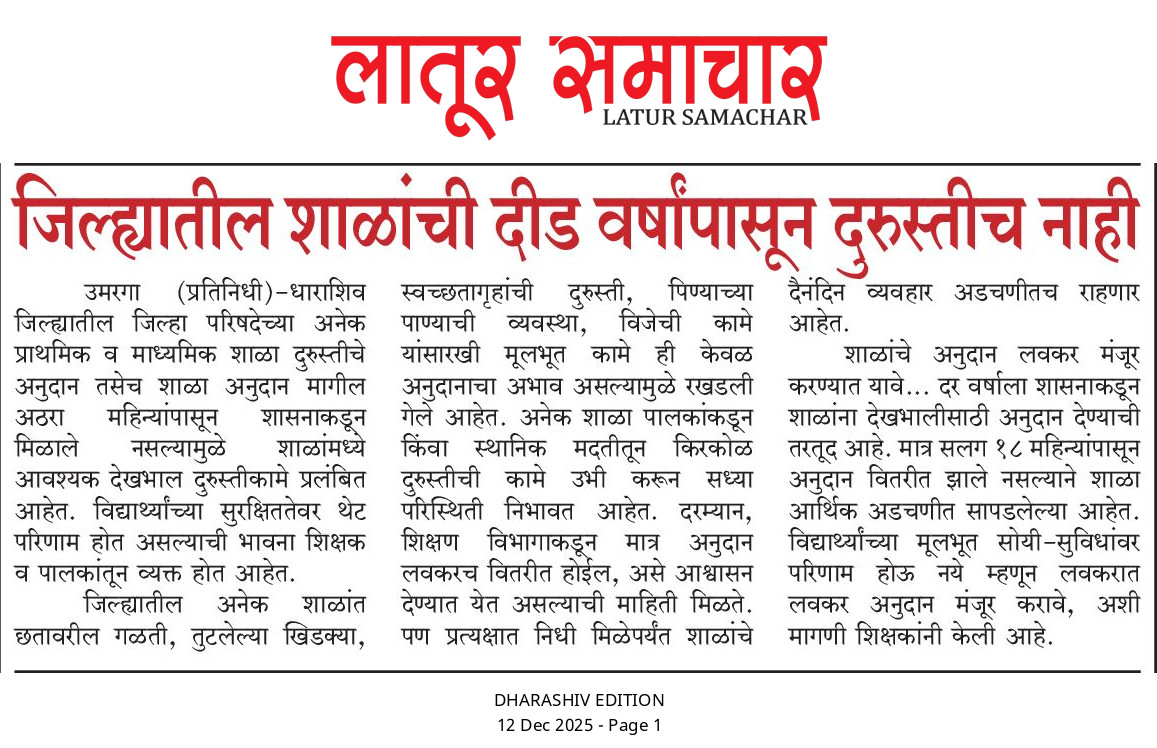 लातूर समाचार
LATUR SAMACHAR

जिल्ह्यातील शाळांची दीड वर्षांपासून दुरुस्तीच नाही

उमरगा (प्रतिनिधी)-धाराशिव जिल्ह्यातील जिल्हा परिषदेच्या अनेक प्राथमिक व माध्यमिक शाळा दुरुस्तीचे अनुदान तसेच शाळा अनुदान मागील अठरा महिन्यांपासून शासनाकडून मिळाले नसल्यामुळे शाळांमध्ये आवश्यक देखभाल दुरुस्तीकामे प्रलंबित आहेत. विद्यार्थ्यांच्या सुरक्षिततेवर थेट परिणाम होत असल्याची भावना शिक्षक व पालकांतून व्यक्त होत आहेत.

जिल्ह्यातील अनेक शाळांत छतावरील गळती, तुटलेल्या खिडक्या, स्वच्छतागृहांची दुरुस्ती, पिण्याच्या पाण्याची व्यवस्था, विजेची कामे यांसारखी मूलभूत कामे ही केवळ अनुदानाचा अभाव असल्यामुळे रखडली गेले आहेत. अनेक शाळा पालकांकडून किंवा स्थानिक मदतीतून किरकोळ दुरुस्तीची कामे उभी करून सध्या परिस्थिती निभावत आहेत. दरम्यान, शिक्षण विभागाकडून मात्र अनुदान लवकरच वितरीत होईल, असे आश्वासन देण्यात येत असल्याची माहिती मिळते. पण प्रत्यक्षात निधी मिळेपर्यंत शाळांचे दैनंदिन व्यवहार अडचणीतच राहणार आहेत.

शाळांचे अनुदान लवकर मंजूर करण्यात यावे... दर वर्षाला शासनाकडून शाळांना देखभालीसाठी अनुदान देण्याची तरतूद आहे. मात्र सलग १८ महिन्यांपासून अनुदान वितरीत झाले नसल्याने शाळा आर्थिक अडचणीत सापडलेल्या आहेत. विद्यार्थ्यांच्या मूलभूत सोयी-सुविधांवर परिणाम होऊ नये म्हणून लवकरात लवकर अनुदान मंजूर करावे, अशी मागणी शिक्षकांनी केली आहे.

DHARASHIV EDITION
12 Dec 2025 - Page 1